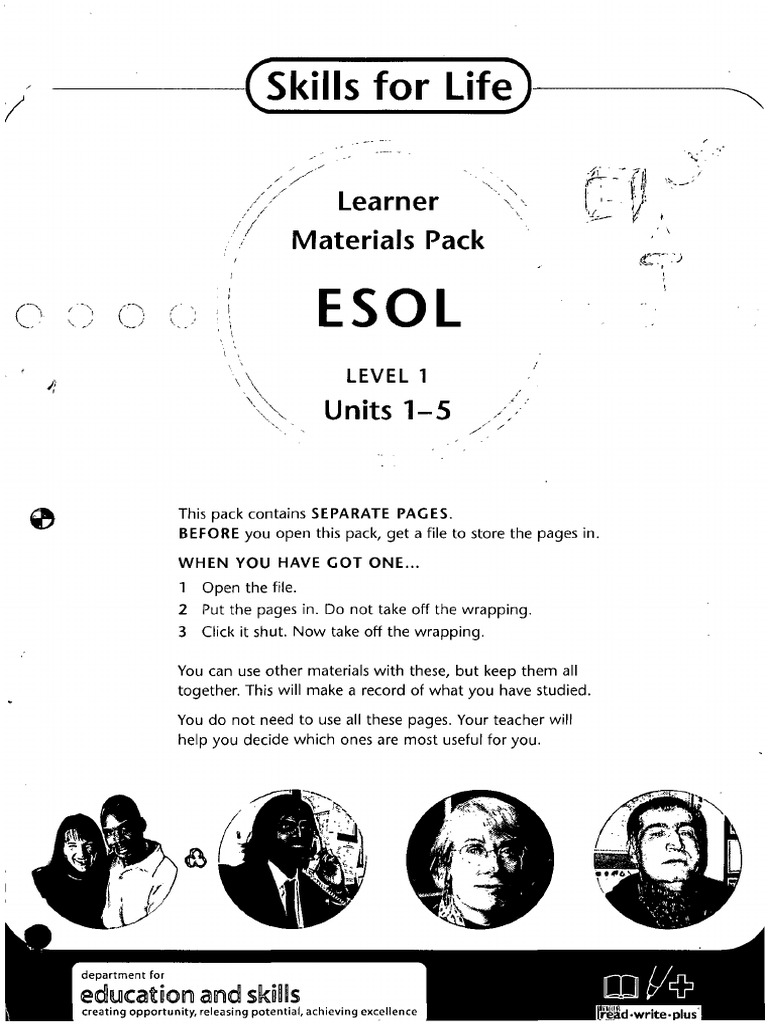 Skills for Life

Learner
Materials Pack

ESOL

LEVEL 1
Units 1–5

This pack contains SEPARATE PAGES.
BEFORE you open this pack, get a file to store the pages in.

WHEN YOU HAVE GOT ONE...
1 Open the file.
2 Put the pages in. Do not take off the wrapping.
3 Click it shut. Now take off the wrapping.

You can use other materials with these, but keep them all together. This will make a record of what you have studied.

You do not need to use all these pages. Your teacher will help you decide which ones are most useful for you.

department for
education and skills
creating opportunity, releasing potential, achieving excellence

read·write·plus